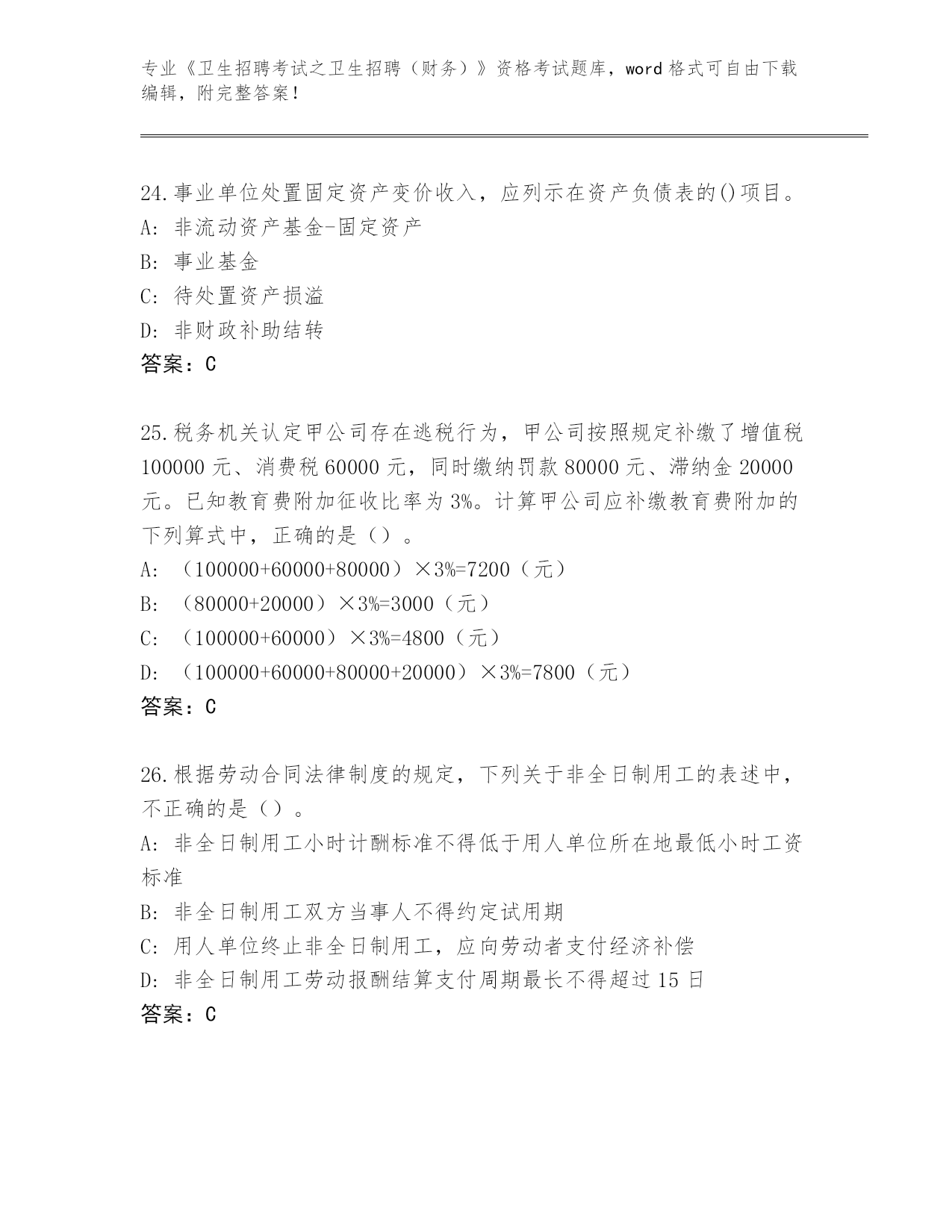 专业《卫生招聘考试之卫生招聘（财务）》资格考试题库，word 格式可自由下载编辑，附完整答案！

24.事业单位处置固定资产变价收入，应列示在资产负债表的()项目。
A: 非流动资产基金-固定资产
B: 事业基金
C: 待处置资产损溢
D: 非财政补助结转
答案：C

25.税务机关认定甲公司存在逃税行为，甲公司按照规定补缴了增值税 100000 元、消费税 60000 元，同时缴纳罚款 80000 元、滞纳金 20000 元。已知教育费附加征收比率为 3%。计算甲公司应补缴教育费附加的下列算式中，正确的是（）。
A: （100000+60000+80000）×3%=7200（元）
B: （80000+20000）×3%=3000（元）
C: （100000+60000）×3%=4800（元）
D: （100000+60000+80000+20000）×3%=7800（元）
答案：C

26.根据劳动合同法律制度的规定，下列关于非全日制用工的表述中，不正确的是（）。
A: 非全日制用工小时计酬标准不得低于用人单位所在地最低小时工资标准
B: 非全日制用工双方当事人不得约定试用期
C: 用人单位终止非全日制用工，应向劳动者支付经济补偿
D: 非全日制用工劳动报酬结算支付周期最长不得超过 15 日
答案：C